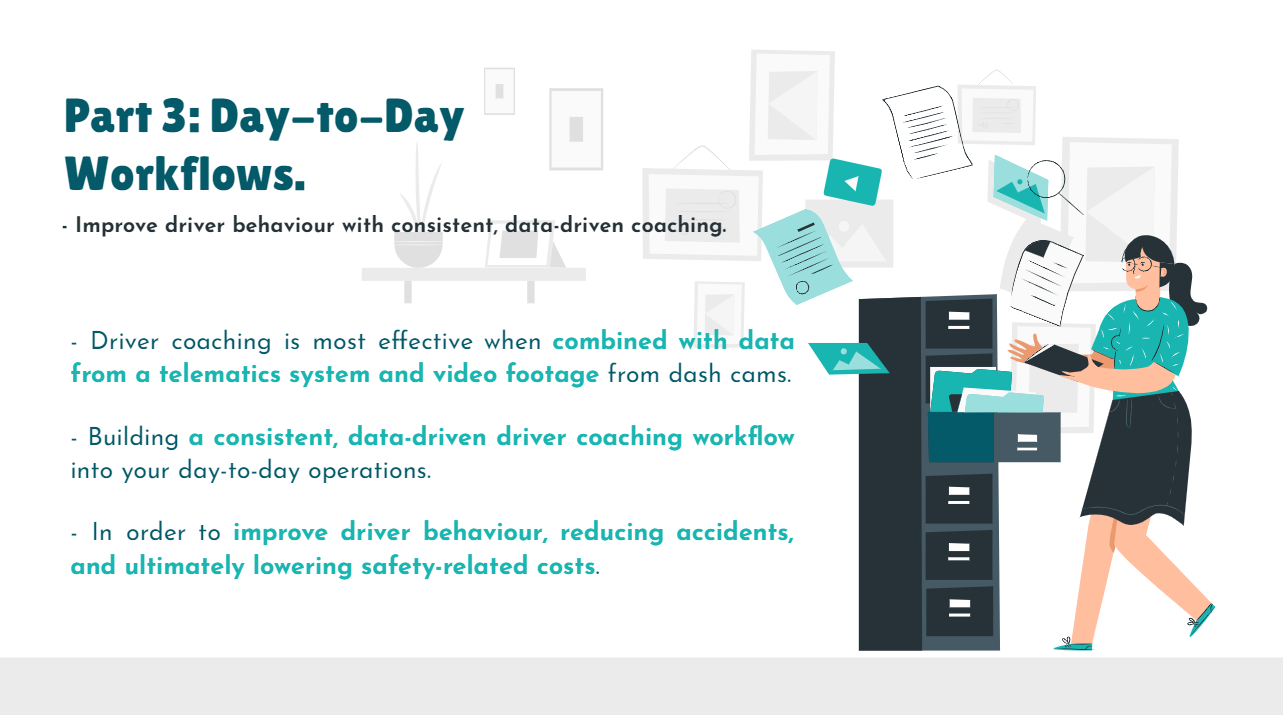 Part 3: Day-to-Day Workflows.

- Improve driver behaviour with consistent, data-driven coaching.

- Driver coaching is most effective when combined with data from a telematics system and video footage from dash cams.

- Building a consistent, data-driven driver coaching workflow into your day-to-day operations.

- In order to improve driver behaviour, reducing accidents, and ultimately lowering safety-related costs.